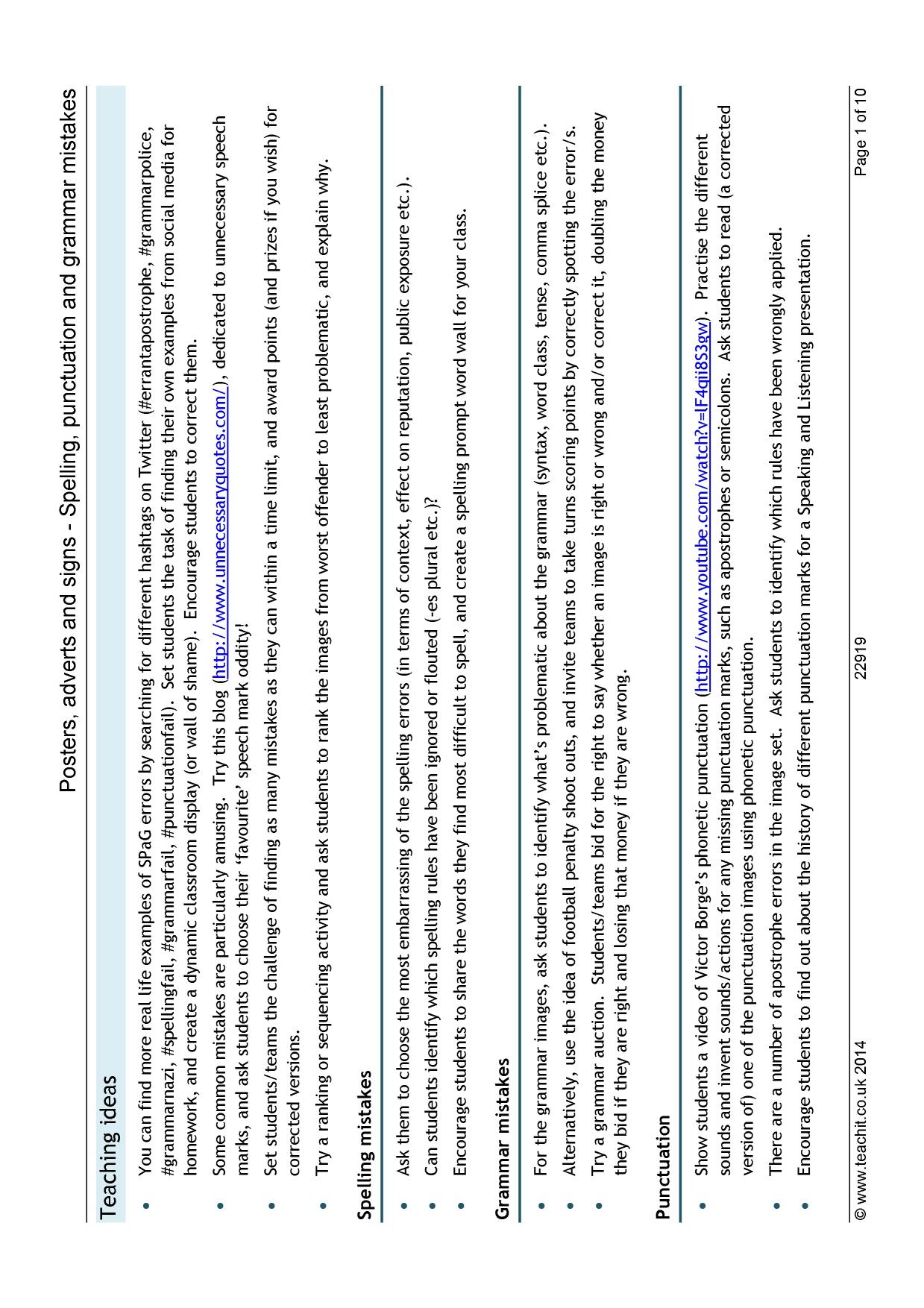 Posters, adverts and signs - Spelling, punctuation and grammar mistakes

Teaching ideas

• You can find more real life examples of SPaG errors by searching for different hashtags on Twitter (#errantapostrophe, #grammarpolice, #grammarnazi, #spellingfail, #grammarfail, #punctuationfail). Set students the task of finding their own examples from social media for homework, and create a dynamic classroom display (or wall of shame). Encourage students to correct them.

• Some common mistakes are particularly amusing. Try this blog (http://www.unnecessaryquotes.com/), dedicated to unnecessary speech marks, and ask students to choose their 'favourite' speech mark oddity!

• Set students/teams the challenge of finding as many mistakes as they can within a time limit, and award points (and prizes if you wish) for corrected versions.

• Try a ranking or sequencing activity and ask students to rank the images from worst offender to least problematic, and explain why.

Spelling mistakes

• Ask them to choose the most embarrassing of the spelling errors (in terms of context, effect on reputation, public exposure etc.).

• Can students identify which spelling rules have been ignored or flouted (-es plural etc.)?

• Encourage students to share the words they find most difficult to spell, and create a spelling prompt word wall for your class.

Grammar mistakes

• For the grammar images, ask students to identify what's problematic about the grammar (syntax, word class, tense, comma splice etc.).

• Alternatively, use the idea of football penalty shoot outs, and invite teams to take turns scoring points by correctly spotting the error/s.

• Try a grammar auction. Students/teams bid for the right to say whether an image is right or wrong and/or correct it, doubling the money they bid if they are right and losing that money if they are wrong.

Punctuation

• Show students a video of Victor Borge's phonetic punctuation (http://www.youtube.com/watch?v=lF4qii8S3gw). Practise the different sounds and invent sounds/actions for any missing punctuation marks, such as apostrophes or semicolons. Ask students to read (a corrected version of) one of the punctuation images using phonetic punctuation.

• There are a number of apostrophe errors in the image set. Ask students to identify which rules have been wrongly applied.

• Encourage students to find out about the history of different punctuation marks for a Speaking and Listening presentation.

© www.teachit.co.uk 2014 22919 Page 1 of 10